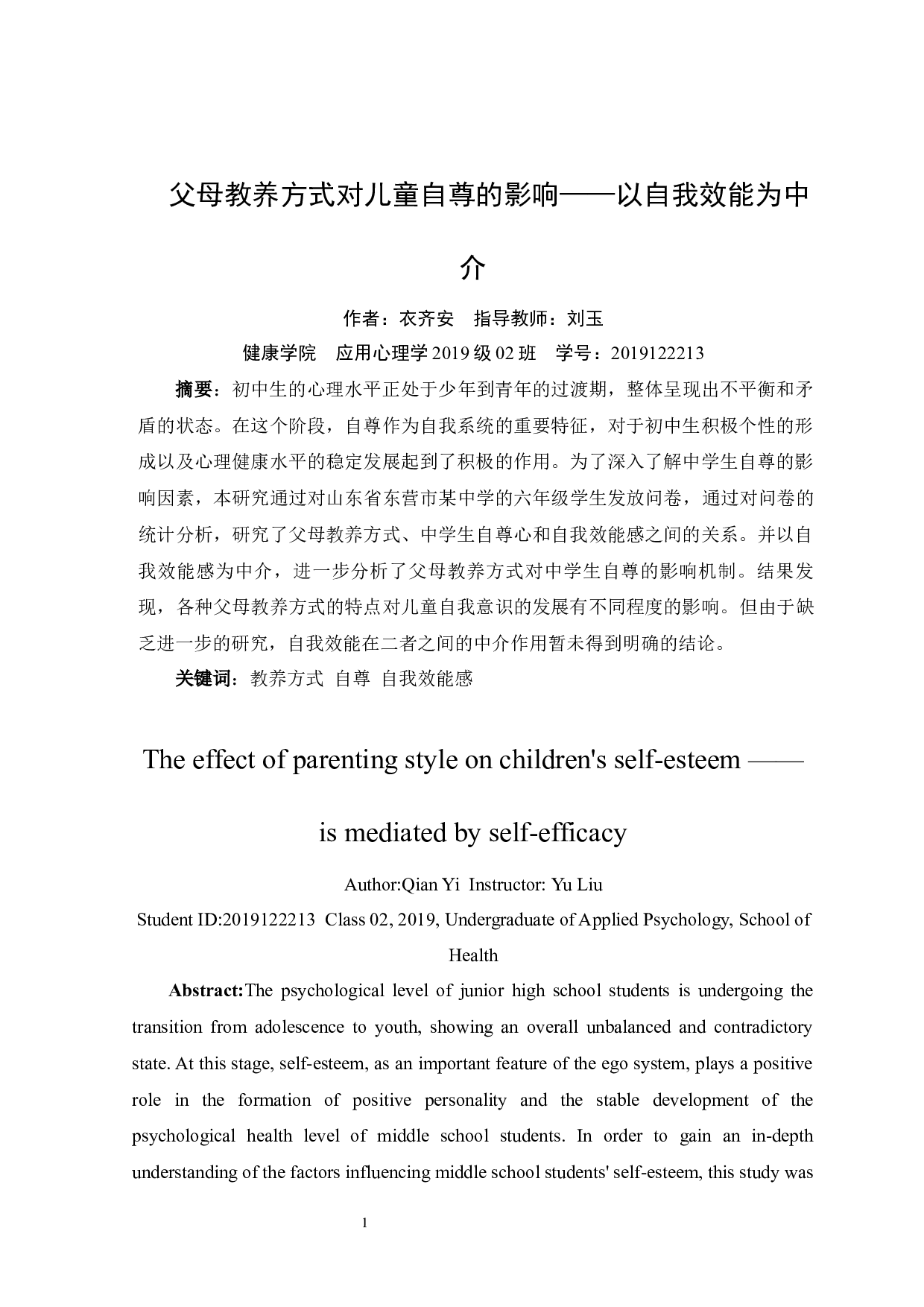 父母教养方式对儿童自尊的影响——以自我效能为中介

作者：衣齐安　指导教师：刘玉

健康学院　应用心理学 2019 级 02 班　学号：2019122213

摘要：初中生的心理水平正处于少年到青年的过渡期，整体呈现出不平衡和矛盾的状态。在这个阶段，自尊作为自我系统的重要特征，对于初中生积极个性的形成以及心理健康水平的稳定发展起到了积极的作用。为了深入了解中学生自尊的影响因素，本研究通过对山东省东营市某中学的六年级学生发放问卷，通过对问卷的统计分析，研究了父母教养方式、中学生自尊心和自我效能感之间的关系。并以自我效能感为中介，进一步分析了父母教养方式对中学生自尊的影响机制。结果发现，各种父母教养方式的特点对儿童自我意识的发展有不同程度的影响。但由于缺乏进一步的研究，自我效能在二者之间的中介作用暂未得到明确的结论。

关键词：教养方式 自尊 自我效能感

The effect of parenting style on children's self-esteem —— is mediated by self-efficacy

Author:Qian Yi Instructor: Yu Liu

Student ID:2019122213 Class 02, 2019, Undergraduate of Applied Psychology, School of Health

Abstract:The psychological level of junior high school students is undergoing the transition from adolescence to youth, showing an overall unbalanced and contradictory state. At this stage, self-esteem, as an important feature of the ego system, plays a positive role in the formation of positive personality and the stable development of the psychological health level of middle school students. In order to gain an in-depth understanding of the factors influencing middle school students' self-esteem, this study was

1